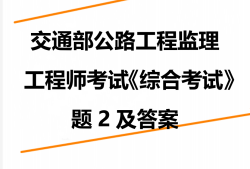 交通部公路工程监理工程师考试《综合考试》题 2 及答案